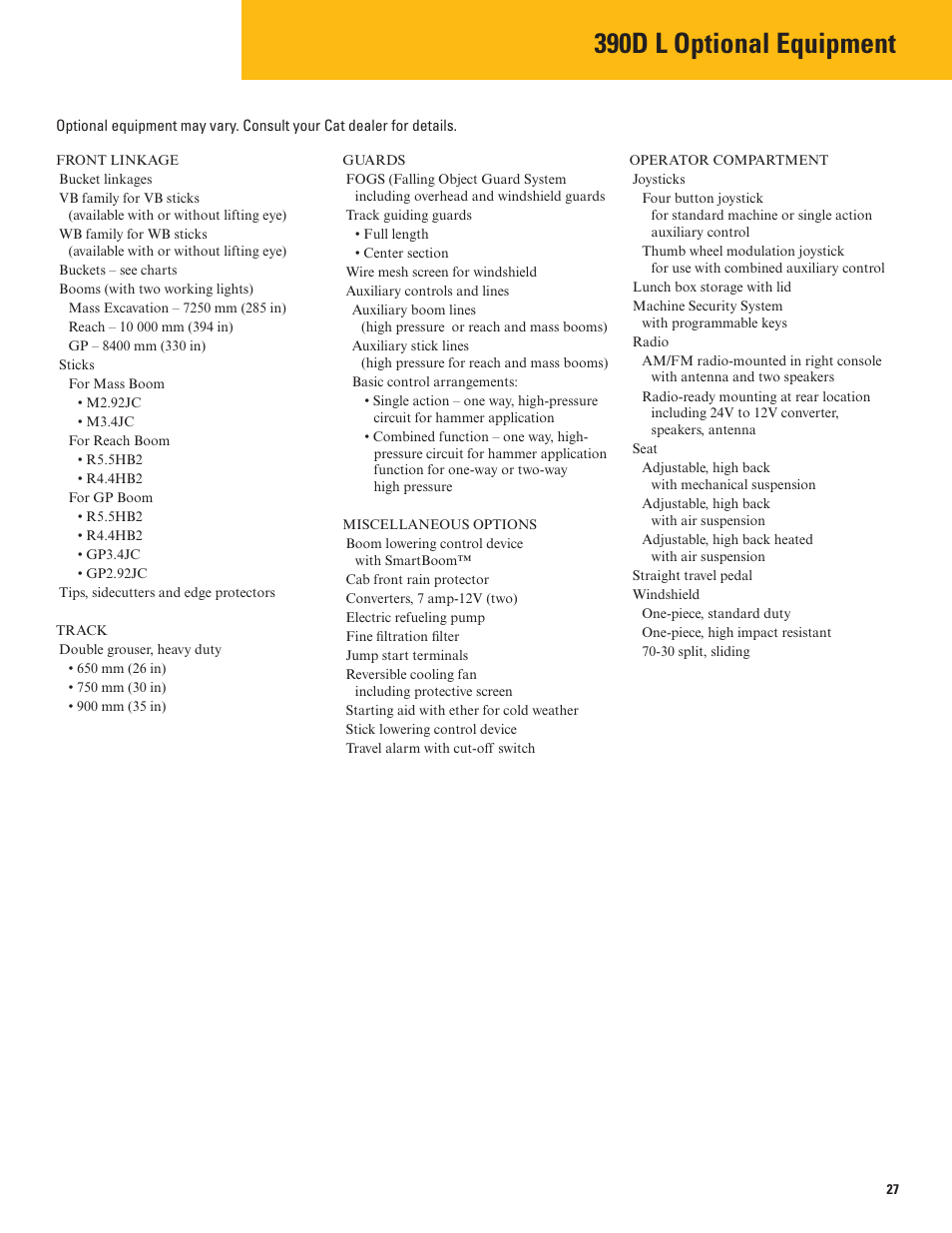 390D L Optional Equipment

Optional equipment may vary. Consult your Cat dealer for details.

FRONT LINKAGE
Bucket linkages
VB family for VB sticks
(available with or without lifting eye)
WB family for WB sticks
(available with or without lifting eye)
Buckets – see charts
Booms (with two working lights)
Mass Excavation – 7250 mm (285 in)
Reach – 10 000 mm (394 in)
GP – 8400 mm (330 in)
Sticks
For Mass Boom
• M2.92JC
• M3.4JC
For Reach Boom
• R5.5HB2
• R4.4HB2
For GP Boom
• R5.5HB2
• R4.4HB2
• GP3.4JC
• GP2.92JC
Tips, sidecutters and edge protectors

TRACK
Double grouser, heavy duty
• 650 mm (26 in)
• 750 mm (30 in)
• 900 mm (35 in)

GUARDS
FOGS (Falling Object Guard System including overhead and windshield guards
Track guiding guards
• Full length
• Center section
Wire mesh screen for windshield
Auxiliary controls and lines
Auxiliary boom lines
(high pressure or reach and mass booms)
Auxiliary stick lines
(high pressure for reach and mass booms)
Basic control arrangements:
• Single action – one way, high-pressure circuit for hammer application
• Combined function – one way, high-pressure circuit for hammer application function for one-way or two-way high pressure

MISCELLANEOUS OPTIONS
Boom lowering control device with SmartBoom™
Cab front rain protector
Converters, 7 amp-12V (two)
Electric refueling pump
Fine filtration filter
Jump start terminals
Reversible cooling fan including protective screen
Starting aid with ether for cold weather
Stick lowering control device
Travel alarm with cut-off switch

OPERATOR COMPARTMENT
Joysticks
Four button joystick
for standard machine or single action auxiliary control
Thumb wheel modulation joystick
for use with combined auxiliary control
Lunch box storage with lid
Machine Security System
with programmable keys
Radio
AM/FM radio-mounted in right console with antenna and two speakers
Radio-ready mounting at rear location including 24V to 12V converter, speakers, antenna
Seat
Adjustable, high back
with mechanical suspension
Adjustable, high back
with air suspension
Adjustable, high back heated
with air suspension
Straight travel pedal
Windshield
One-piece, standard duty
One-piece, high impact resistant
70-30 split, sliding

27